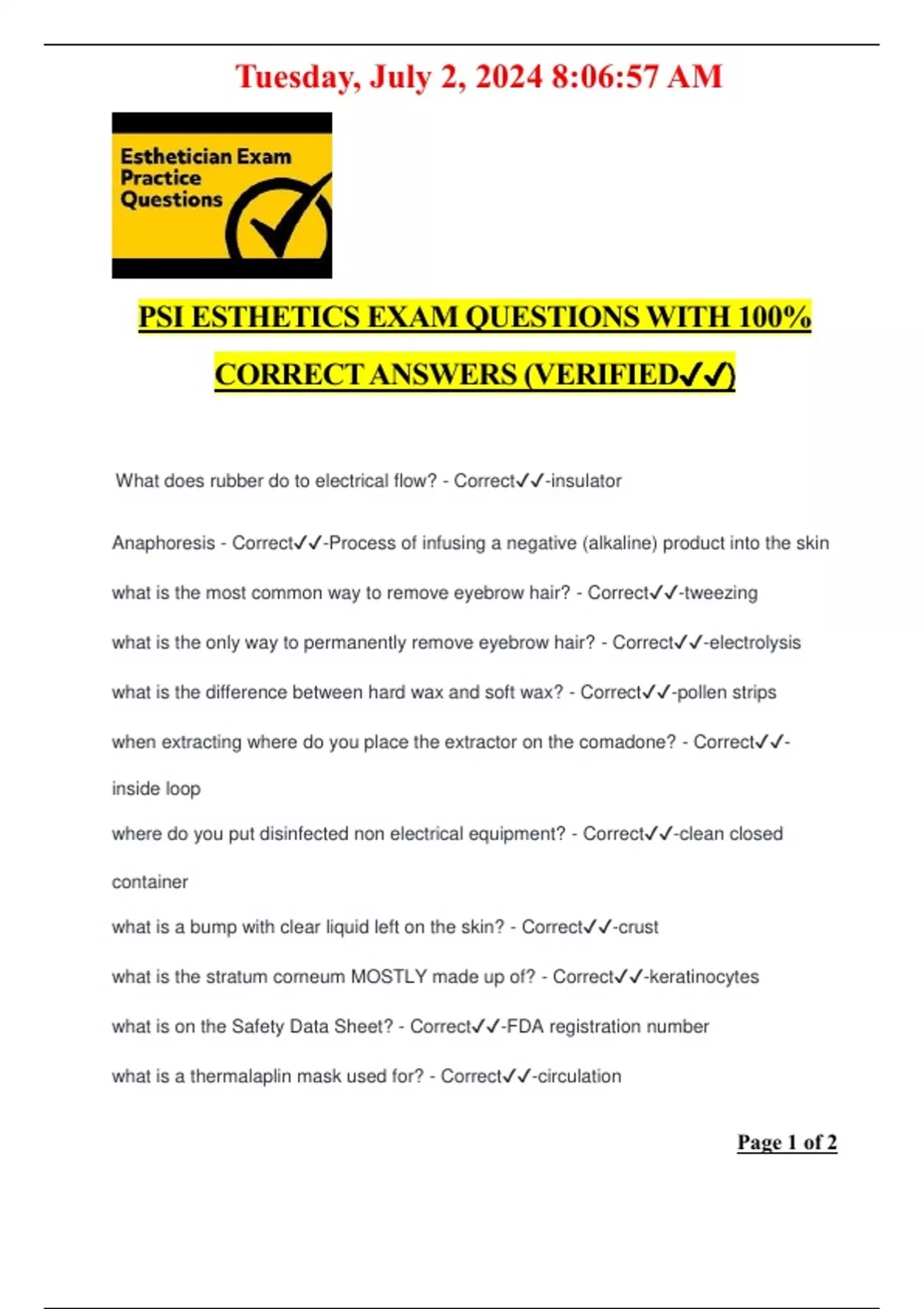 Tuesday, July 2, 2024 8:06:57 AM

Esthetician Exam Practice Questions

PSI ESTHETICS EXAM QUESTIONS WITH 100% CORRECT ANSWERS (VERIFIED✓✓)

What does rubber do to electrical flow? - Correct✓✓-insulator

Anaphoresis - Correct✓✓-Process of infusing a negative (alkaline) product into the skin

what is the most common way to remove eyebrow hair? - Correct✓✓-tweezing

what is the only way to permanently remove eyebrow hair? - Correct✓✓-electrolysis

what is the difference between hard wax and soft wax? - Correct✓✓-pollen strips

when extracting where do you place the extractor on the comadone? - Correct✓✓-inside loop

where do you put disinfected non electrical equipment? - Correct✓✓-clean closed container

what is a bump with clear liquid left on the skin? - Correct✓✓-crust

what is the stratum corneum MOSTLY made up of? - Correct✓✓-keratinocytes

what is on the Safety Data Sheet? - Correct✓✓-FDA registration number

what is a thermalaplin mask used for? - Correct✓✓-circulation

Page 1 of 2